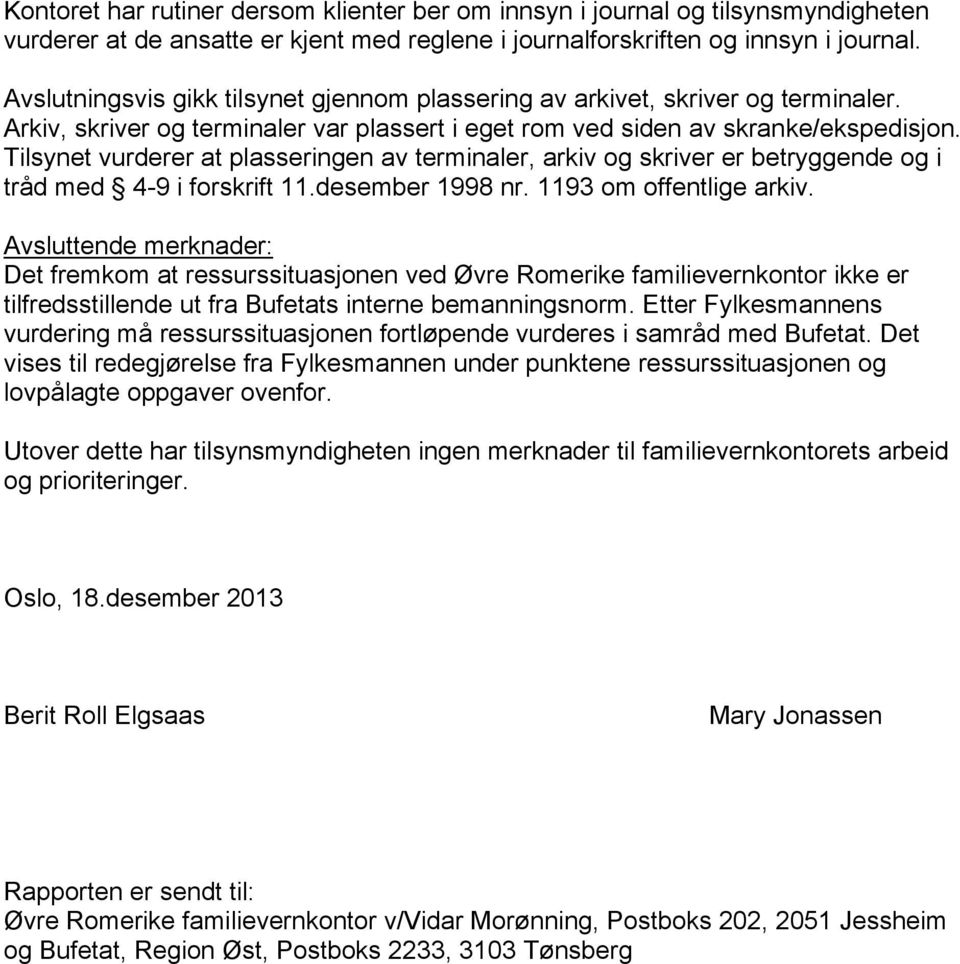 Kontoret har rutiner dersom klienter ber om innsyn i journal og tilsynsmyndigheten vurderer at de ansatte er kjent med reglene i journalforskriften og innsyn i journal.

Avslutningsvis gikk tilsynet gjennom plassering av arkivet, skriver og terminaler. Arkiv, skriver og terminaler var plassert i eget rom ved siden av skranke/ekspedisjon. Tilsynet vurderer at plasseringen av terminaler, arkiv og skriver er betryggende og i tråd med § 4-9 i forskrift 11.desember 1998 nr. 1193 om offentlige arkiv.

Avsluttende merknader:
Det fremkom at ressurssituasjonen ved Øvre Romerike familievernkontor ikke er tilfredsstillende ut fra Bufetats interne bemanningsnorm. Etter Fylkesmannens vurdering må ressurssituasjonen fortløpende vurderes i samråd med Bufetat. Det vises til redegjørelse fra Fylkesmannen under punktene ressurssituasjonen og lovpålagte oppgaver ovenfor.

Utover dette har tilsynsmyndigheten ingen merknader til familievernkontorets arbeid og prioriteringer.

Oslo, 18.desember 2013

Berit Roll Elgsaas

Mary Jonassen

Rapporten er sendt til:
Øvre Romerike familievernkontor v/Vidar Morønning, Postboks 202, 2051 Jessheim og Bufetat, Region Øst, Postboks 2233, 3103 Tønsberg